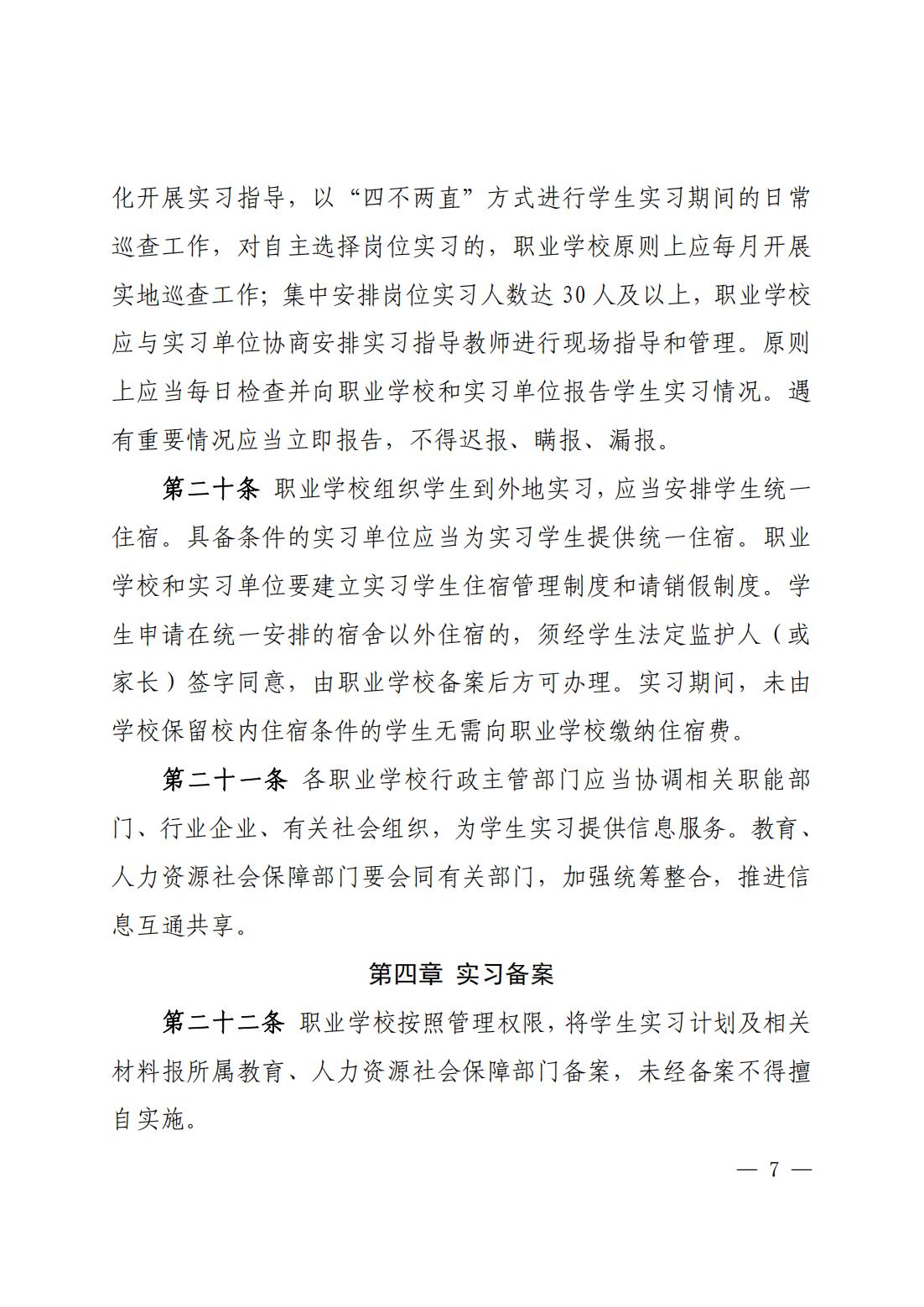 化开展实习指导，以“四不两直”方式进行学生实习期间的日常巡查工作，对自主选择岗位实习的，职业学校原则上应每月开展实地巡查工作；集中安排岗位实习人数达 30 人及以上，职业学校应与实习单位协商安排实习指导教师进行现场指导和管理。原则上应当每日检查并向职业学校和实习单位报告学生实习情况。遇有重要情况应当立即报告，不得迟报、瞒报、漏报。

第二十条 职业学校组织学生到外地实习，应当安排学生统一住宿。具备条件的实习单位应当为实习学生提供统一住宿。职业学校和实习单位要建立实习学生住宿管理制度和请销假制度。学生申请在统一安排的宿舍以外住宿的，须经学生法定监护人（或家长）签字同意，由职业学校备案后方可办理。实习期间，未由学校保留校内住宿条件的学生无需向职业学校缴纳住宿费。

第二十一条 各职业学校行政主管部门应当协调相关职能部门、行业企业、有关社会组织，为学生实习提供信息服务。教育、人力资源社会保障部门要会同有关部门，加强统筹整合，推进信息互通共享。

第四章 实习备案

第二十二条 职业学校按照管理权限，将学生实习计划及相关材料报所属教育、人力资源社会保障部门备案，未经备案不得擅自实施。

— 7 —